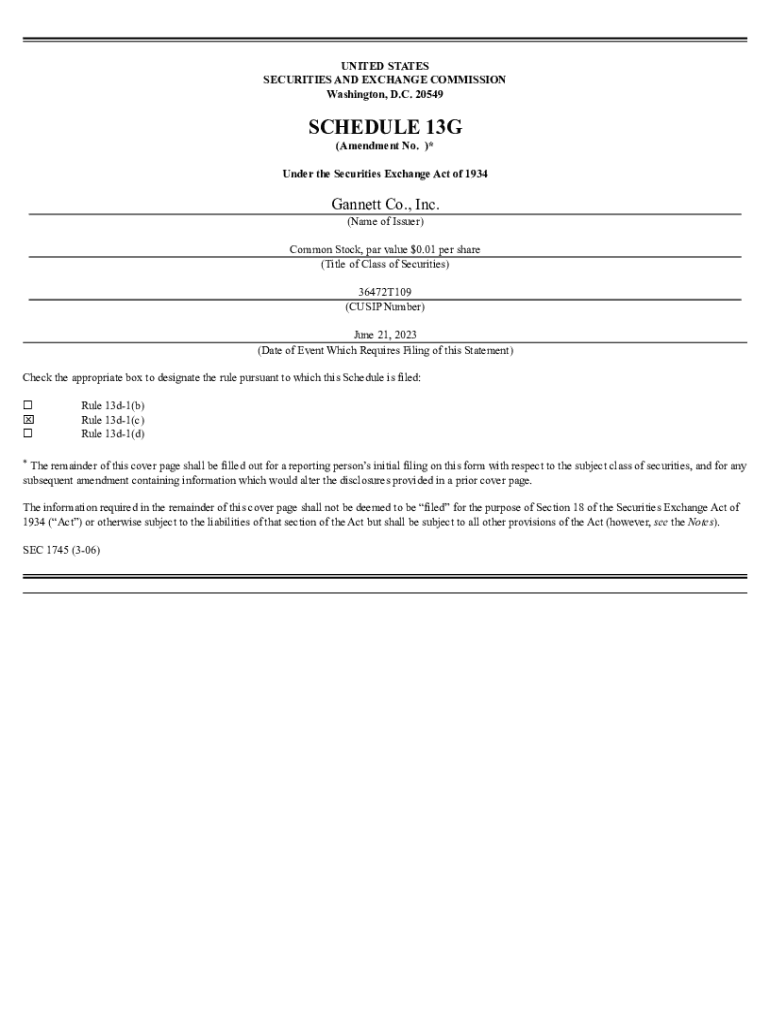 UNITED STATES
SECURITIES AND EXCHANGE COMMISSION
Washington, D.C. 20549

SCHEDULE 13G
(Amendment No. )*

Under the Securities Exchange Act of 1934

Gannett Co., Inc.
(Name of Issuer)

Common Stock, par value $0.01 per share
(Title of Class of Securities)

36472T109
(CUSIP Number)

June 21, 2023
(Date of Event Which Requires Filing of this Statement)

Check the appropriate box to designate the rule pursuant to which this Schedule is filed:

☐ Rule 13d-1(b)
☒ Rule 13d-1(c)
☐ Rule 13d-1(d)

* The remainder of this cover page shall be filled out for a reporting person's initial filing on this form with respect to the subject class of securities, and for any subsequent amendment containing information which would alter the disclosures provided in a prior cover page.

The information required in the remainder of this cover page shall not be deemed to be "filed" for the purpose of Section 18 of the Securities Exchange Act of 1934 ("Act") or otherwise subject to the liabilities of that section of the Act but shall be subject to all other provisions of the Act (however, see the Notes).

SEC 1745 (3-06)